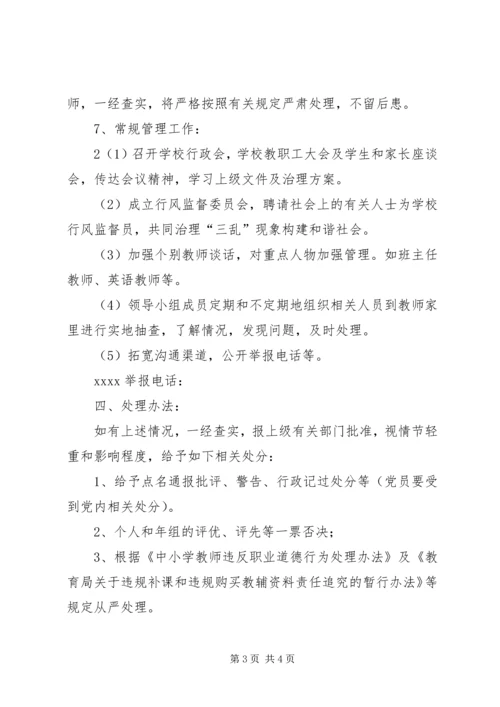 师，一经查实，将严格按照有关规定严肃处理，不留后患。

7、常规管理工作：

2（1）召开学校行政会，学校教职工大会及学生和家长座谈会，传达会议精神，学习上级文件及治理方案。

（2）成立行风监督委员会，聘请社会上的有关人士为学校行风监督员，共同治理“三乱”现象构建和谐社会。

（3）加强个别教师谈话，对重点人物加强管理。如班主任教师、英语教师等。

（4）领导小组成员定期和不定期地组织相关人员到教师家里进行实地抽查，了解情况，发现问题，及时处理。

（5）拓宽沟通渠道，公开举报电话等。

xxxx 举报电话：

四、处理办法：

如有上述情况，一经查实，报上级有关部门批准，视情节轻重和影响程度，给予如下相关处分：

1、给予点名通报批评、警告、行政记过处分等（党员要受到党内相关处分）。

2、个人和年组的评优、评先等一票否决；

3、根据《中小学教师违反职业道德行为处理办法》及《教育局关于违规补课和违规购买教辅资料责任追究的暂行办法》等规定从严处理。

第 3 页 共 4 页